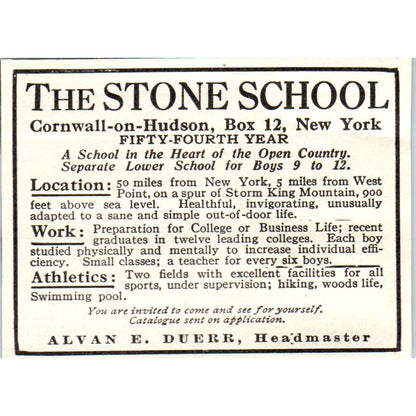 THE STONE SCHOOL

Cornwall-on-Hudson, Box 12, New York
FIFTY-FOURTH YEAR

A School in the Heart of the Open Country.
Separate Lower School for Boys 9 to 12.

Location: 50 miles from New York, 5 miles from West Point, on a spur of Storm King Mountain, 900 feet above sea level. Healthful, invigorating, unusually adapted to a sane and simple out-of-door life.

Work: Preparation for College or Business Life; recent graduates in twelve leading colleges. Each boy studied physically and mentally to increase individual efficiency. Small classes; a teacher for every six boys.

Athletics: Two fields with excellent facilities for all sports, under supervision; hiking, woods life, Swimming pool.

You are invited to come and see for yourself.
Catalogue sent on application.

ALVAN E. DUERR, Headmaster